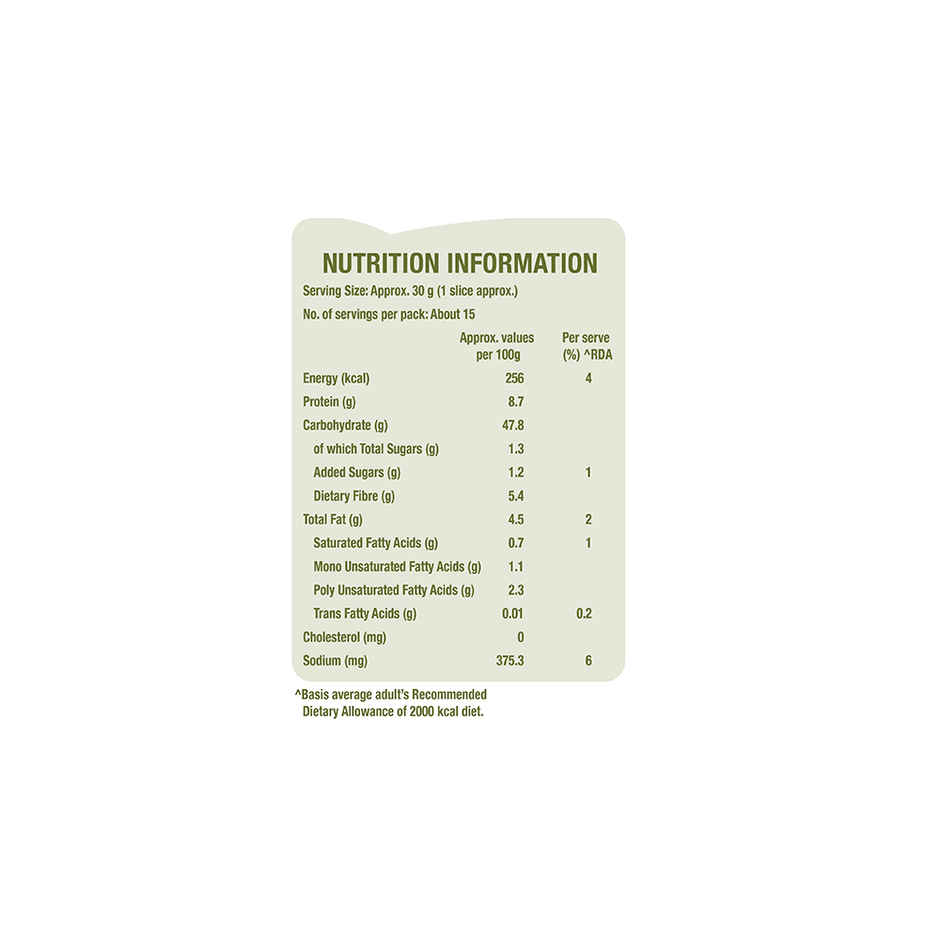 NUTRITION INFORMATION

Serving Size: Approx. 30 g (1 slice approx.)

No. of servings per pack: About 15

| | Approx. values per 100g | Per serve (%) ^RDA |
|---|---|---|
| Energy (kcal) | 256 | 4 |
| Protein (g) | 8.7 | |
| Carbohydrate (g) | 47.8 | |
| of which Total Sugars (g) | 1.3 | |
| Added Sugars (g) | 1.2 | 1 |
| Dietary Fibre (g) | 5.4 | |
| Total Fat (g) | 4.5 | 2 |
| Saturated Fatty Acids (g) | 0.7 | 1 |
| Mono Unsaturated Fatty Acids (g) | 1.1 | |
| Poly Unsaturated Fatty Acids (g) | 2.3 | |
| Trans Fatty Acids (g) | 0.01 | 0.2 |
| Cholesterol (mg) | 0 | |
| Sodium (mg) | 375.3 | 6 |

^Basis average adult's Recommended Dietary Allowance of 2000 kcal diet.